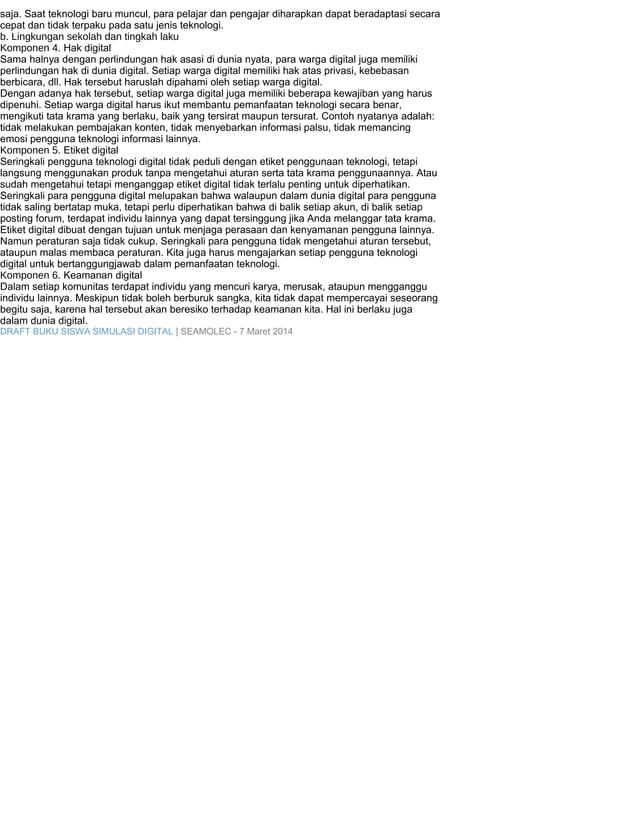 saja. Saat teknologi baru muncul, para pelajar dan pengajar diharapkan dapat beradaptasi secara cepat dan tidak terpaku pada satu jenis teknologi.
b. Lingkungan sekolah dan tingkah laku
Komponen 4. Hak digital
Sama halnya dengan perlindungan hak asasi di dunia nyata, para warga digital juga memiliki perlindungan hak di dunia digital. Setiap warga digital memiliki hak atas privasi, kebebasan berbicara, dll. Hak tersebut haruslah dipahami oleh setiap warga digital.
Dengan adanya hak tersebut, setiap warga digital juga memiliki beberapa kewajiban yang harus dipenuhi. Setiap warga digital harus ikut membantu pemanfaatan teknologi secara benar, mengikuti tata krama yang berlaku, baik yang tersirat maupun tersurat. Contoh nyatanya adalah: tidak melakukan pembajakan konten, tidak menyebarkan informasi palsu, tidak memancing emosi pengguna teknologi informasi lainnya.
Komponen 5. Etiket digital
Seringkali pengguna teknologi digital tidak peduli dengan etiket penggunaan teknologi, tetapi langsung menggunakan produk tanpa mengetahui aturan serta tata krama penggunaannya. Atau sudah mengetahui tetapi menganggap etiket digital tidak terlalu penting untuk diperhatikan.
Seringkali para pengguna digital melupakan bahwa walaupun dalam dunia digital para pengguna tidak saling bertatap muka, tetapi perlu diperhatikan bahwa di balik setiap akun, di balik setiap posting forum, terdapat individu lainnya yang dapat tersinggung jika Anda melanggar tata krama. Etiket digital dibuat dengan tujuan untuk menjaga perasaan dan kenyamanan pengguna lainnya. Namun peraturan saja tidak cukup. Seringkali para pengguna tidak mengetahui aturan tersebut, ataupun malas membaca peraturan. Kita juga harus mengajarkan setiap pengguna teknologi digital untuk bertanggungjawab dalam pemanfaatan teknologi.
Komponen 6. Keamanan digital
Dalam setiap komunitas terdapat individu yang mencuri karya, merusak, ataupun mengganggu individu lainnya. Meskipun tidak boleh berburuk sangka, kita tidak dapat mempercayai seseorang begitu saja, karena hal tersebut akan beresiko terhadap keamanan kita. Hal ini berlaku juga dalam dunia digital.
DRAFT BUKU SISWA SIMULASI DIGITAL | SEAMOLEC - 7 Maret 2014